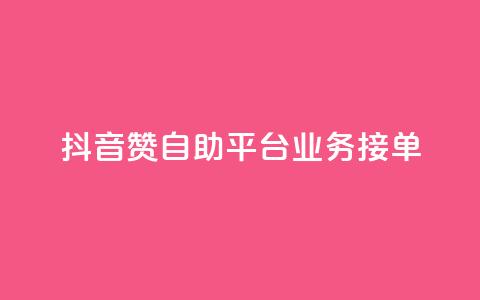 抖音赞自助平台业务接单